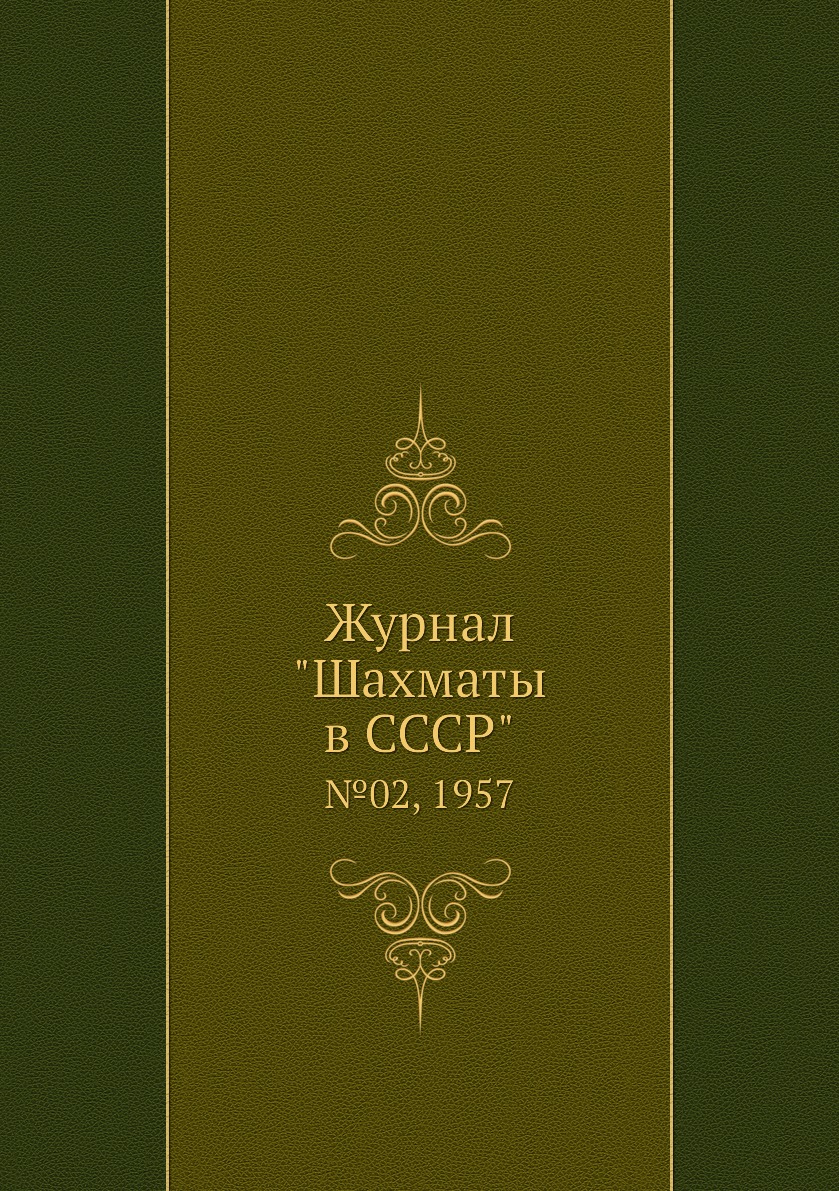 Журнал "Шахматы в СССР"

№02, 1957